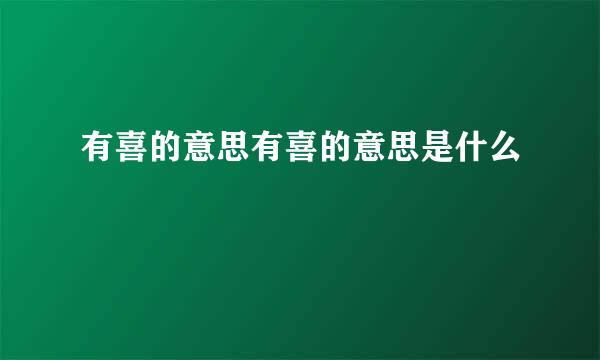 有喜的意思有喜的意思是什么